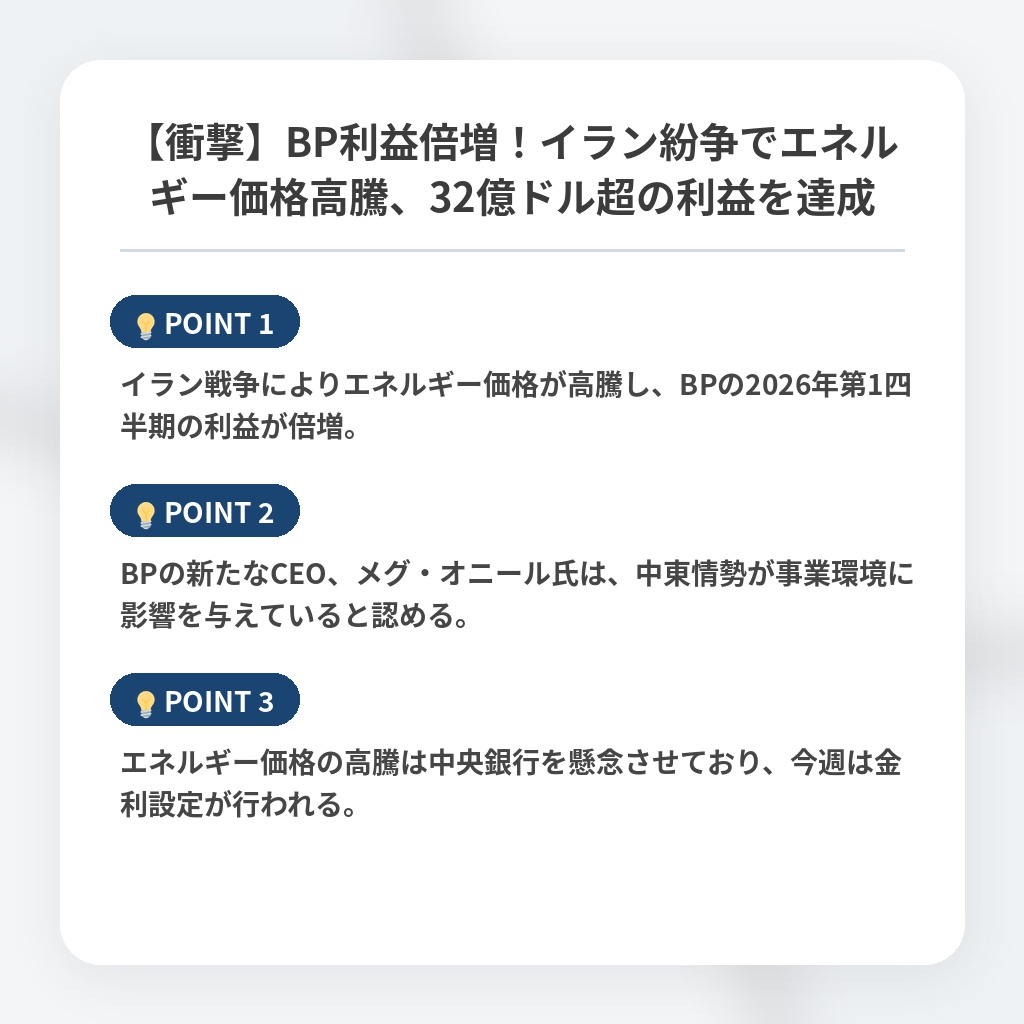 【衝撃】BP利益倍増！イラン紛争でエネルギー価格高騰、32億ドル超の利益を達成

POINT 1

イラン戦争によりエネルギー価格が高騰し、BPの2026年第1四半期の利益が倍増。

POINT 2

BPの新たなCEO、メグ・オニール氏は、中東情勢が事業環境に影響を与えていると認める。

POINT 3

エネルギー価格の高騰は中央銀行を懸念させており、今週は金利設定が行われる。